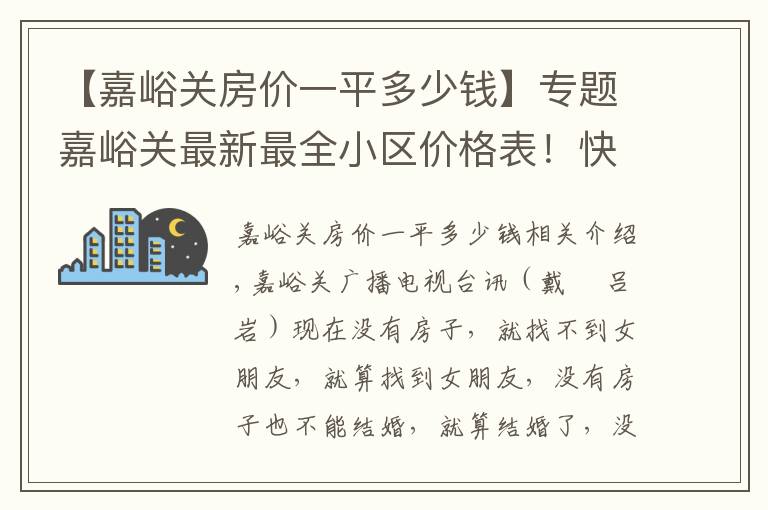 【嘉峪关房价一平多少钱】专题嘉峪关最新最全小区价格表！快

嘉峪关房价一平多少钱相关介绍，嘉峪关广播电视台讯（戴 吕岩）现在没有房子，就找不到女朋友，就算找到女朋友，没有房子也不能结婚，就算结婚了，没